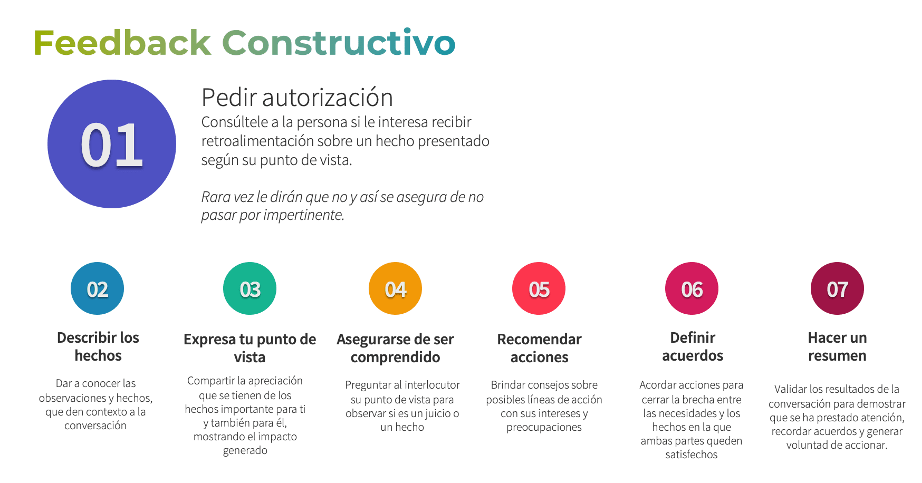 Feedback Constructivo

01

Pedir autorización

Consúltele a la persona si le interesa recibir retroalimentación sobre un hecho presentado según su punto de vista.

Rara vez le dirán que no y así se asegura de no pasar por impertinente.

02

Describir los hechos

Dar a conocer las observaciones y hechos, que den contexto a la conversación

03

Expresa tu punto de vista

Compartir la apreciación que se tienen de los hechos importante para ti y también para él, mostrando el impacto generado

04

Asegurarse de ser comprendido

Preguntar al interlocutor su punto de vista para observar si es un juicio o un hecho

05

Recomendar acciones

Brindar consejos sobre posibles líneas de acción con sus intereses y preocupaciones

06

Definir acuerdos

Acordar acciones para cerrar la brecha entre las necesidades y los hechos en la que ambas partes queden satisfechos

07

Hacer un resumen

Validar los resultados de la conversación para demostrar que se ha prestado atención, recordar acuerdos y generar voluntad de accionar.